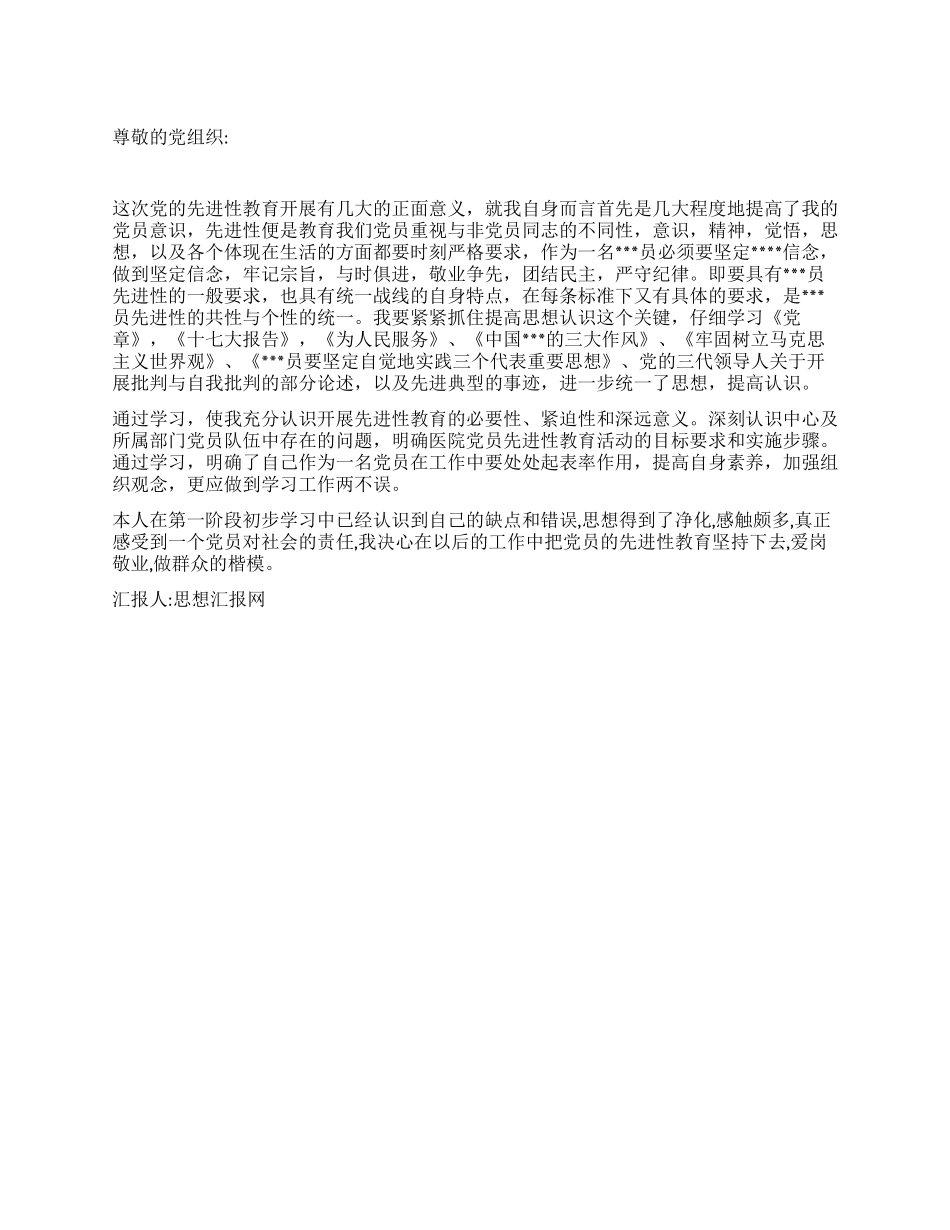 尊敬的党组织:

这次党的先进性教育开展有几大的正面意义，就我自身而言首先是几大程度地提高了我的党员意识，先进性便是教育我们党员重视与非党员同志的不同性，意识，精神，觉悟，思想，以及各个体现在生活的方面都要时刻严格要求，作为一名***员必须要坚定****信念，做到坚定信念，牢记宗旨，与时俱进，敬业争先，团结民主，严守纪律。即要具有***员先进性的一般要求，也具有统一战线的自身特点，在每条标准下又有具体的要求，是***员先进性的共性与个性的统一。我要紧紧抓住提高思想认识这个关键，仔细学习《党章》，《十七大报告》，《为人民服务》、《中国***的三大作风》、《牢固树立马克思主义世界观》、《***员要坚定自觉地实践三个代表重要思想》、党的三代领导人关于开展批判与自我批判的部分论述，以及先进典型的事迹，进一步统一了思想，提高认识。

通过学习，使我充分认识开展先进性教育的必要性、紧迫性和深远意义。深刻认识中心及所属部门党员队伍中存在的问题，明确医院党员先进性教育活动的目标要求和实施步骤。通过学习，明确了自己作为一名党员在工作中要处处起表率作用，提高自身素养，加强组织观念，更应做到学习工作两不误。

本人在第一阶段初步学习中已经认识到自己的缺点和错误,思想得到了净化,感触颇多,真正感受到一个党员对社会的责任,我决心在以后的工作中把党员的先进性教育坚持下去,爱岗敬业,做群众的楷模。

汇报人:思想汇报网